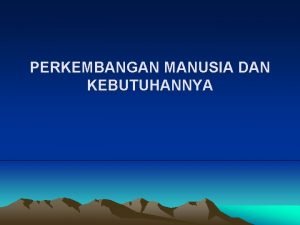 PERKEMBANGAN MANUSIA DAN KEBUTUHANNYA